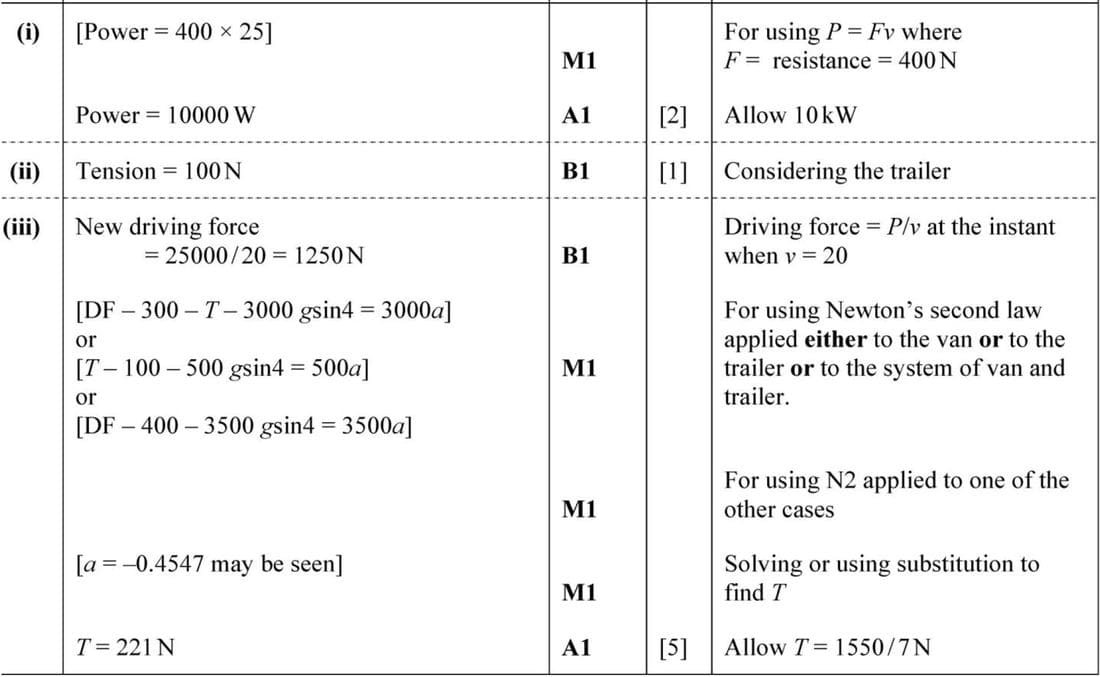 | | | | | |
|---|---|---|---|---|
| (i) | [Power = 400 × 25] | M1 | | For using $P = Fv$ where $F =$ resistance = 400 N |
| | Power = 10000 W | A1 | [2] | Allow 10 kW |
| (ii) | Tension = 100 N | B1 | [1] | Considering the trailer |
| (iii) | New driving force = 25000/20 = 1250 N | B1 | | Driving force = $P/v$ at the instant when $v = 20$ |
| | [DF – 300 – $T$ – 3000 $g$sin4 = 3000$a$] or [$T$ – 100 – 500 $g$sin4 = 500$a$] or [DF – 400 – 3500 $g$sin4 = 3500$a$] | M1 | | For using Newton's second law applied **either** to the van **or** to the trailer **or** to the system of van and trailer. |
| | | M1 | | For using N2 applied to one of the other cases |
| | [$a$ = –0.4547 may be seen] | M1 | | Solving or using substitution to find $T$ |
| | $T$ = 221 N | A1 | [5] | Allow $T$ = 1550/7 N |